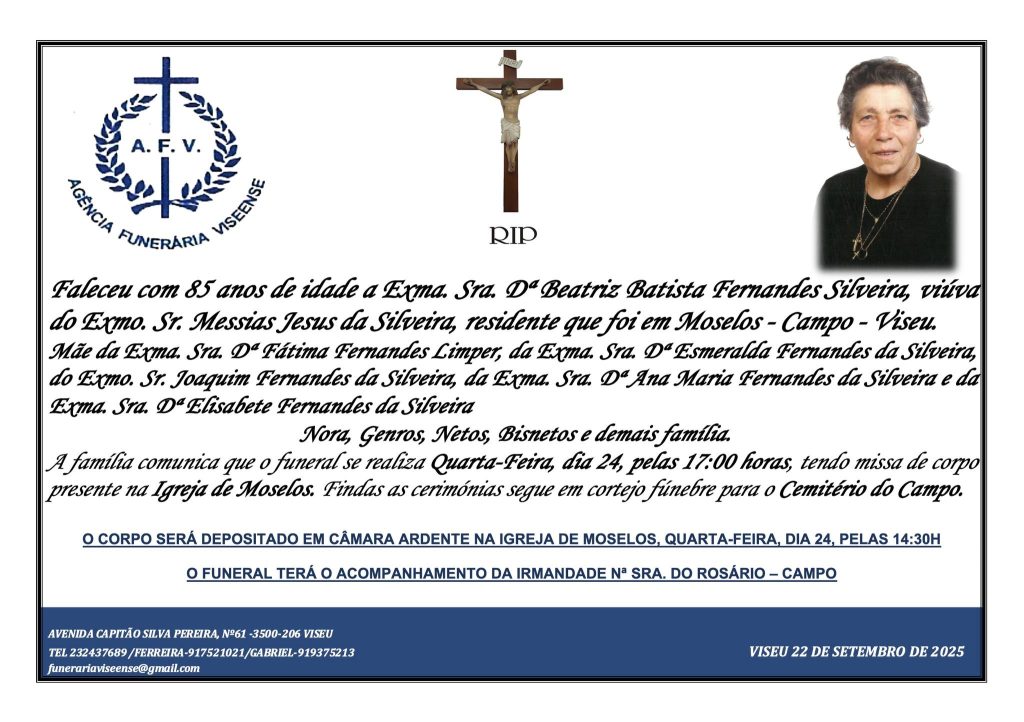 A. F. V.

AGÊNCIA FUNERÁRIA VISEENSE

RIP

Faleceu com 85 anos de idade a Exma. Sra. Dª Beatriz Batista Fernandes Silveira, viúva do Exmo. Sr. Messias Jesus da Silveira, residente que foi em Moselos - Campo - Viseu.

Mãe da Exma. Sra. Dª Fátima Fernandes Limper, da Exma. Sra. Dª Esmeralda Fernandes da Silveira, do Exmo. Sr. Joaquim Fernandes da Silveira, da Exma. Sra. Dª Ana Maria Fernandes da Silveira e da Exma. Sra. Dª Elisabete Fernandes da Silveira

Nora, Genros, Netos, Bisnetos e demais família.

A família comunica que o funeral se realiza Quarta-Feira, dia 24, pelas 17:00 horas, tendo missa de corpo presente na Igreja de Moselos. Findas as cerimónias segue em cortejo fúnebre para o Cemitério do Campo.

O CORPO SERÁ DEPOSITADO EM CÂMARA ARDENTE NA IGREJA DE MOSELOS, QUARTA-FEIRA, DIA 24, PELAS 14:30H

O FUNERAL TERÁ O ACOMPANHAMENTO DA IRMANDADE Nª SRA. DO ROSÁRIO – CAMPO

AVENIDA CAPITÃO SILVA PEREIRA, Nº61 -3500-206 VISEU
TEL 232437689 /FERREIRA-917521021/GABRIEL-919375213
funerariaviseense@gmail.com

VISEU 22 DE SETEMBRO DE 2025